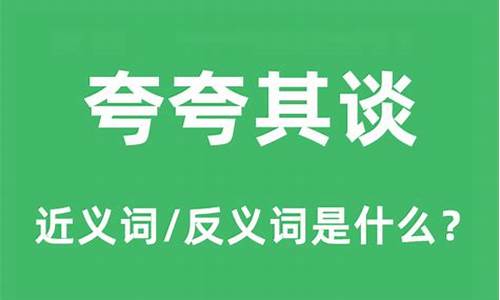 夸夸其谈

近义词/反义词是什么？